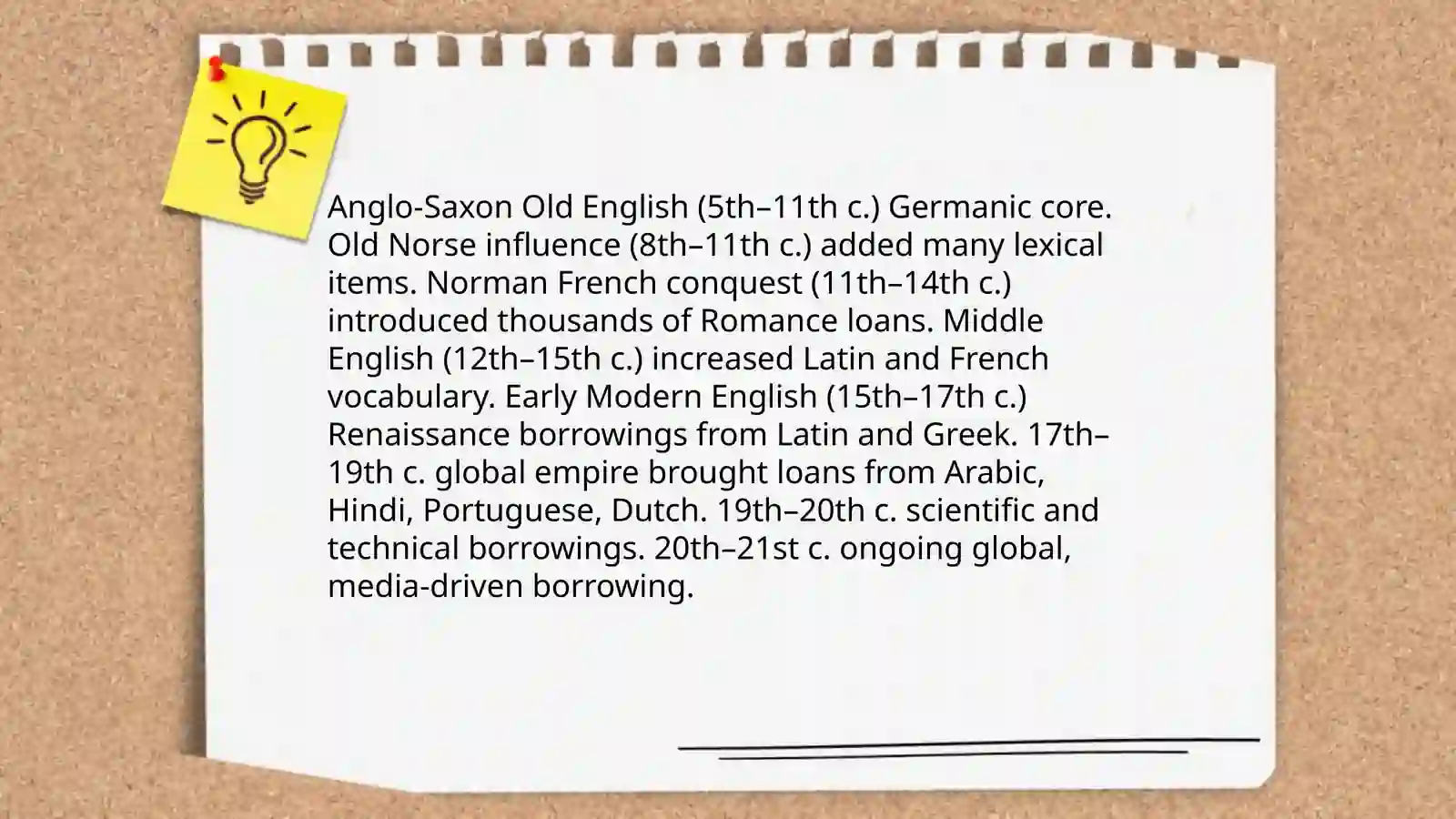 Anglo-Saxon Old English (5th–11th c.) Germanic core. Old Norse influence (8th–11th c.) added many lexical items. Norman French conquest (11th–14th c.) introduced thousands of Romance loans. Middle English (12th–15th c.) increased Latin and French vocabulary. Early Modern English (15th–17th c.) Renaissance borrowings from Latin and Greek. 17th–19th c. global empire brought loans from Arabic, Hindi, Portuguese, Dutch. 19th–20th c. scientific and technical borrowings. 20th–21st c. ongoing global, media-driven borrowing.